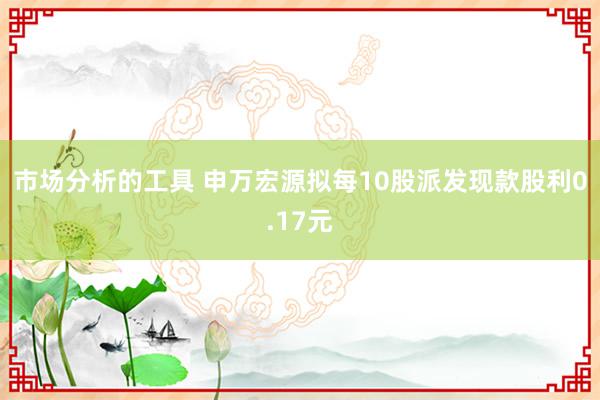 市场分析的工具 申万宏源拟每10股派发现款股利0.17元